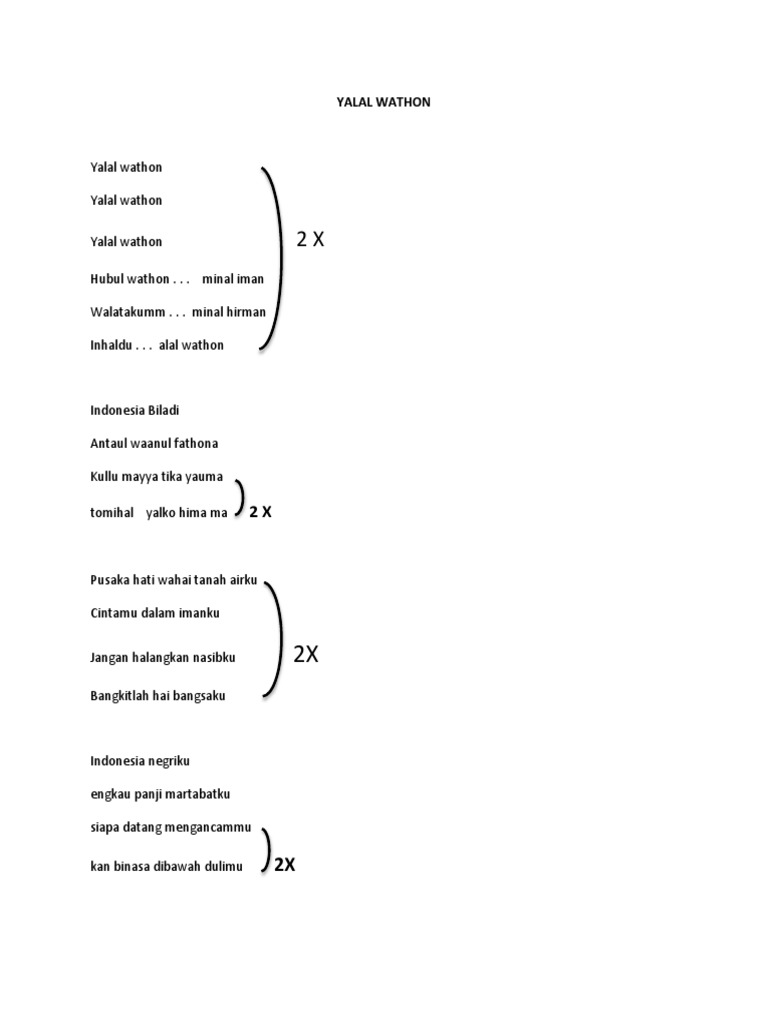 YALAL WATHON

Yalal wathon

Yalal wathon

Yalal wathon

Hubul wathon . . . minal iman

Walatakumm . . . minal hirman

Inhaldu . . . alal wathon

2 X

Indonesia Biladi

Antaul waanul fathona

Kullu mayya tika yauma

tomihal yalko hima ma

2 X

Pusaka hati wahai tanah airku

Cintamu dalam imanku

Jangan halangkan nasibku

Bangkitlah hai bangsaku

2X

Indonesia negriku

engkau panji martabatku

siapa datang mengancammu

kan binasa dibawah dulimu

2X